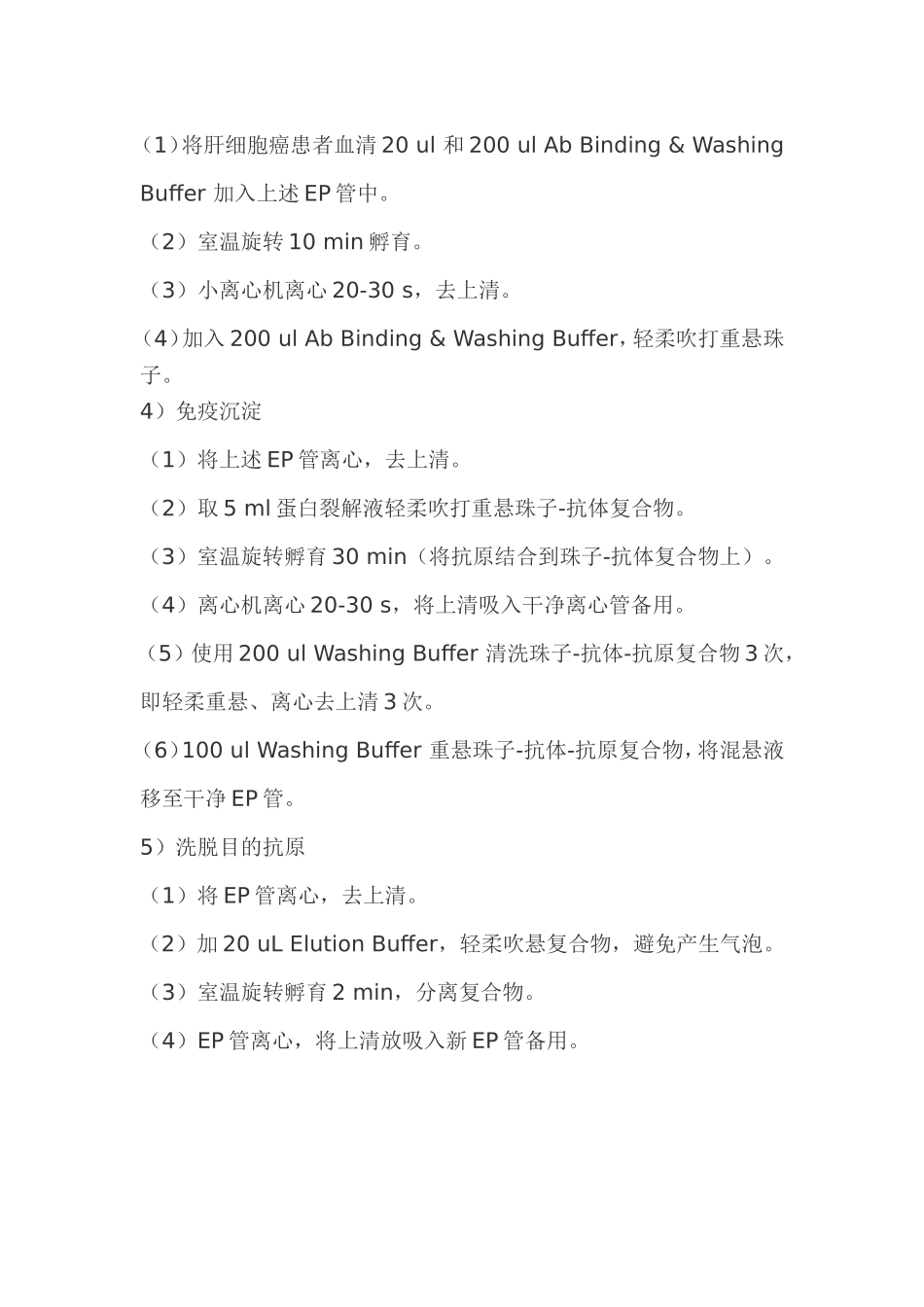 （1）将肝细胞癌患者血清 20 ul 和 200 ul Ab Binding & Washing Buffer 加入上述 EP 管中。

（2）室温旋转 10 min 孵育。

（3）小离心机离心 20-30 s，去上清。

（4）加入 200 ul Ab Binding & Washing Buffer，轻柔吹打重悬珠子。

4）免疫沉淀

（1）将上述 EP 管离心，去上清。

（2）取 5 ml 蛋白裂解液轻柔吹打重悬珠子-抗体复合物。

（3）室温旋转孵育 30 min（将抗原结合到珠子-抗体复合物上）。

（4）离心机离心 20-30 s，将上清吸入干净离心管备用。

（5）使用 200 ul Washing Buffer 清洗珠子-抗体-抗原复合物 3 次，即轻柔重悬、离心去上清 3 次。

（6）100 ul Washing Buffer 重悬珠子-抗体-抗原复合物，将混悬液移至干净 EP 管。

5）洗脱目的抗原

（1）将 EP 管离心，去上清。

（2）加 20 uL Elution Buffer，轻柔吹悬复合物，避免产生气泡。

（3）室温旋转孵育 2 min，分离复合物。

（4）EP 管离心，将上清放吸入新 EP 管备用。